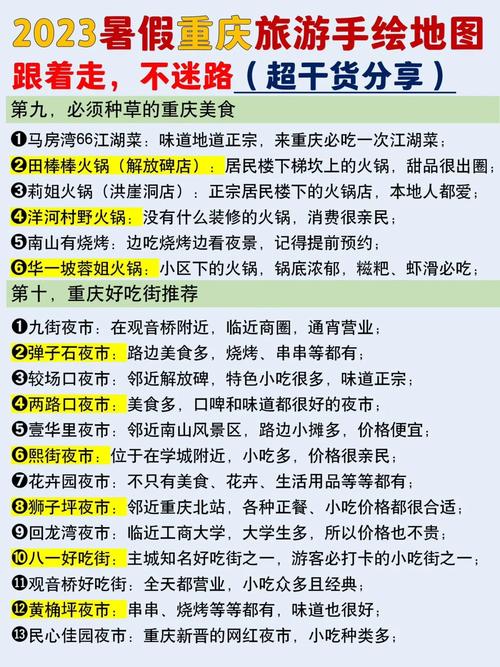 2023暑假重庆旅游手绘地图
跟着走，不迷路（超干货分享）

第九，必须种草的重庆美食

❶马房湾66江湖菜：味道地道正宗，来重庆必吃一次江湖菜；
❷田棒棒火锅（解放碑店）：居民楼下梯坎上的火锅，甜品很出圈；
❸莉姐火锅（洪崖洞店）：正宗居民楼下的火锅店，本地人都爱；
❹洋河村野火锅：没有什么装修的火锅，消费很亲民；
❺南山有烧烤：边吃烧烤边看夜景，记得提前预约；
❻华一坡蓉姐火锅：小区下的火锅，锅底浓郁，糍粑、虾滑必吃；

第十，重庆好吃街推荐

❶九街夜市：在观音桥附近，临近商圈，通宵营业；
❷弹子石夜市：路边美食多，烧烤、串串等都有；
❸较场口夜市：邻近解放碑，特色小吃很多，味道正宗；
❹两路口夜市：美食多，口啤和味道都很好的夜市；
❺壹华里夜市：邻近南山风景区，路边小摊多，价格便宜；
❻熙街夜市：位于在学城附近，小吃多，价格很亲民；
❼花卉园夜市：不只有美食、花卉、生活用品等等都有；
❽狮子坪夜市：邻近重庆北站，各种正餐、小吃价格都很合适；
❾回龙湾夜市：临近工商大学，大学生多，所以价格也不贵；
❿八一好吃街：主城知名好吃街之一，游客必打卡的小吃街之一；
⓫观音桥好吃街：全天都营业，小吃众多且经典；
⓬黄桷坪夜市：串串、烧烤等等都有，味道也很好；
⓭民心佳园夜市：重庆新晋的网红夜市，小吃种类多；